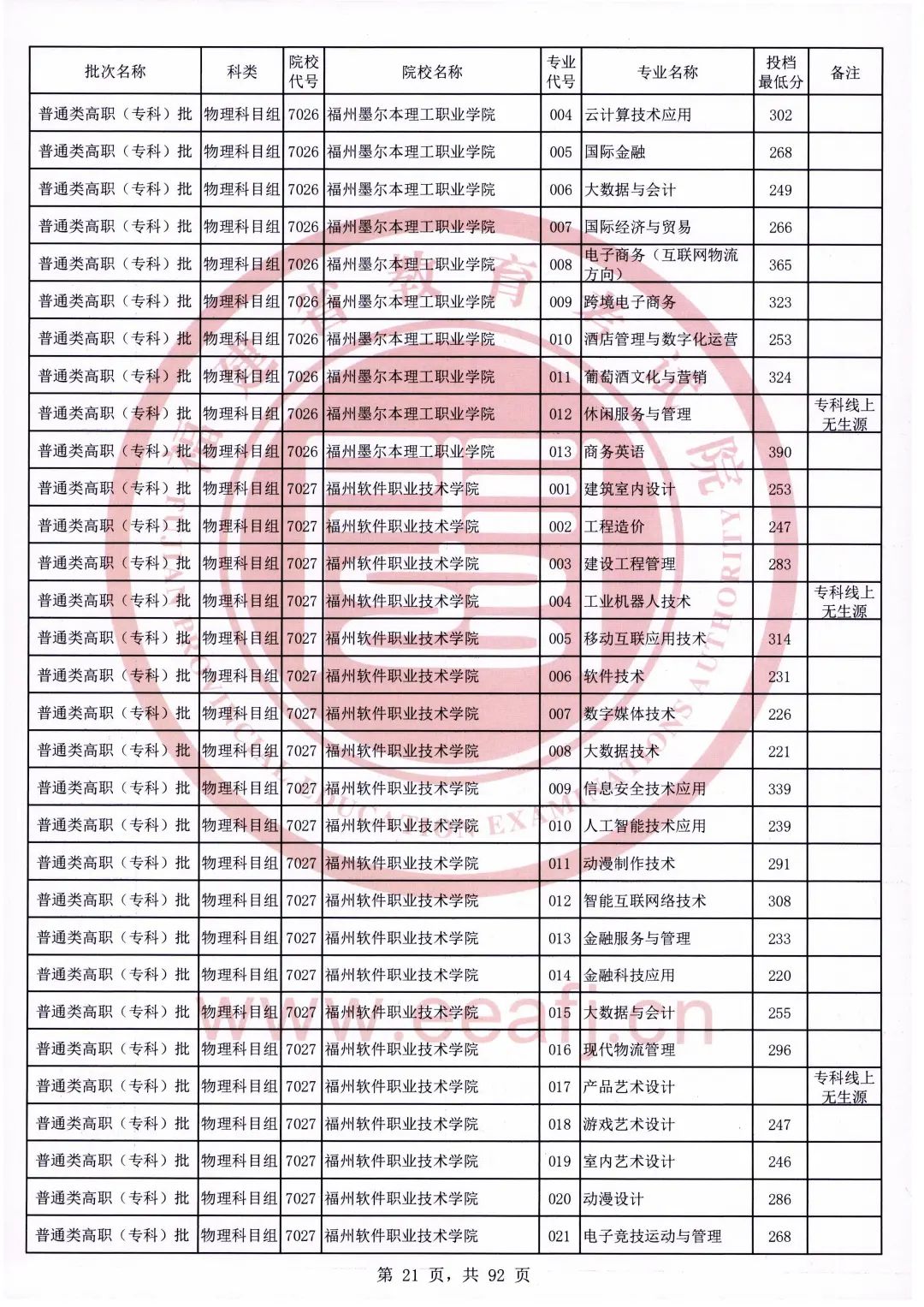 | 批次名称 | 科类 | 院校代号 | 院校名称 | 专业代号 | 专业名称 | 投档最低分 | 备注 |
|---|---|---|---|---|---|---|---|
| 普通类高职（专科）批 | 物理科目组 | 7026 | 福州墨尔本理工职业学院 | 004 | 云计算技术应用 | 302 | |
| 普通类高职（专科）批 | 物理科目组 | 7026 | 福州墨尔本理工职业学院 | 005 | 国际金融 | 268 | |
| 普通类高职（专科）批 | 物理科目组 | 7026 | 福州墨尔本理工职业学院 | 006 | 大数据与会计 | 249 | |
| 普通类高职（专科）批 | 物理科目组 | 7026 | 福州墨尔本理工职业学院 | 007 | 国际经济与贸易 | 266 | |
| 普通类高职（专科）批 | 物理科目组 | 7026 | 福州墨尔本理工职业学院 | 008 | 电子商务（互联网物流方向） | 365 | |
| 普通类高职（专科）批 | 物理科目组 | 7026 | 福州墨尔本理工职业学院 | 009 | 跨境电子商务 | 323 | |
| 普通类高职（专科）批 | 物理科目组 | 7026 | 福州墨尔本理工职业学院 | 010 | 酒店管理与数字化运营 | 253 | |
| 普通类高职（专科）批 | 物理科目组 | 7026 | 福州墨尔本理工职业学院 | 011 | 葡萄酒文化与营销 | 324 | |
| 普通类高职（专科）批 | 物理科目组 | 7026 | 福州墨尔本理工职业学院 | 012 | 休闲服务与管理 | | 专科线上无生源 |
| 普通类高职（专科）批 | 物理科目组 | 7026 | 福州墨尔本理工职业学院 | 013 | 商务英语 | 390 | |
| 普通类高职（专科）批 | 物理科目组 | 7027 | 福州软件职业技术学院 | 001 | 建筑室内设计 | 253 | |
| 普通类高职（专科）批 | 物理科目组 | 7027 | 福州软件职业技术学院 | 002 | 工程造价 | 247 | |
| 普通类高职（专科）批 | 物理科目组 | 7027 | 福州软件职业技术学院 | 003 | 建设工程管理 | 283 | |
| 普通类高职（专科）批 | 物理科目组 | 7027 | 福州软件职业技术学院 | 004 | 工业机器人技术 | | 专科线上无生源 |
| 普通类高职（专科）批 | 物理科目组 | 7027 | 福州软件职业技术学院 | 005 | 移动互联应用技术 | 314 | |
| 普通类高职（专科）批 | 物理科目组 | 7027 | 福州软件职业技术学院 | 006 | 软件技术 | 231 | |
| 普通类高职（专科）批 | 物理科目组 | 7027 | 福州软件职业技术学院 | 007 | 数字媒体技术 | 226 | |
| 普通类高职（专科）批 | 物理科目组 | 7027 | 福州软件职业技术学院 | 008 | 大数据技术 | 221 | |
| 普通类高职（专科）批 | 物理科目组 | 7027 | 福州软件职业技术学院 | 009 | 信息安全技术应用 | 339 | |
| 普通类高职（专科）批 | 物理科目组 | 7027 | 福州软件职业技术学院 | 010 | 人工智能技术应用 | 239 | |
| 普通类高职（专科）批 | 物理科目组 | 7027 | 福州软件职业技术学院 | 011 | 动漫制作技术 | 291 | |
| 普通类高职（专科）批 | 物理科目组 | 7027 | 福州软件职业技术学院 | 012 | 智能互联网络技术 | 308 | |
| 普通类高职（专科）批 | 物理科目组 | 7027 | 福州软件职业技术学院 | 013 | 金融服务与管理 | 233 | |
| 普通类高职（专科）批 | 物理科目组 | 7027 | 福州软件职业技术学院 | 014 | 金融科技应用 | 220 | |
| 普通类高职（专科）批 | 物理科目组 | 7027 | 福州软件职业技术学院 | 015 | 大数据与会计 | 255 | |
| 普通类高职（专科）批 | 物理科目组 | 7027 | 福州软件职业技术学院 | 016 | 现代物流管理 | 296 | |
| 普通类高职（专科）批 | 物理科目组 | 7027 | 福州软件职业技术学院 | 017 | 产品艺术设计 | | 专科线上无生源 |
| 普通类高职（专科）批 | 物理科目组 | 7027 | 福州软件职业技术学院 | 018 | 游戏艺术设计 | 247 | |
| 普通类高职（专科）批 | 物理科目组 | 7027 | 福州软件职业技术学院 | 019 | 室内艺术设计 | 246 | |
| 普通类高职（专科）批 | 物理科目组 | 7027 | 福州软件职业技术学院 | 020 | 动漫设计 | 286 | |
| 普通类高职（专科）批 | 物理科目组 | 7027 | 福州软件职业技术学院 | 021 | 电子竞技运动与管理 | 268 | |

第21页，共92页

www.eeafj.cn